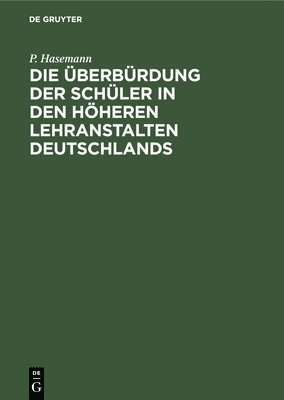 DE GRUYTER

P. Hasemann

DIE ÜBERBÜRDUNG DER SCHÜLER IN DEN HÖHEREN LEHRANSTALTEN DEUTSCHLANDS

DE
G